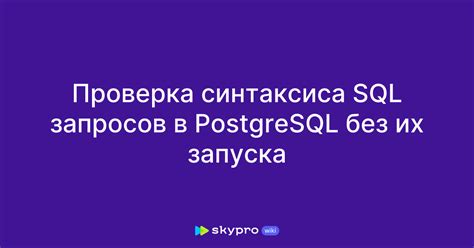 Проверка синтаксиса SQL запросов в PostgreSQL без их запуска

skypro wiki